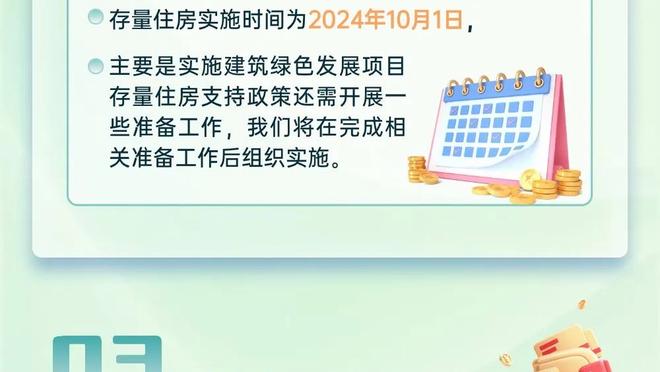 存量住房实施时间为2024年10月1日，

主要是实施建筑绿色发展项目存量住房支持政策还需开展一些准备工作，我们将在完成相关准备工作后组织实施。

03